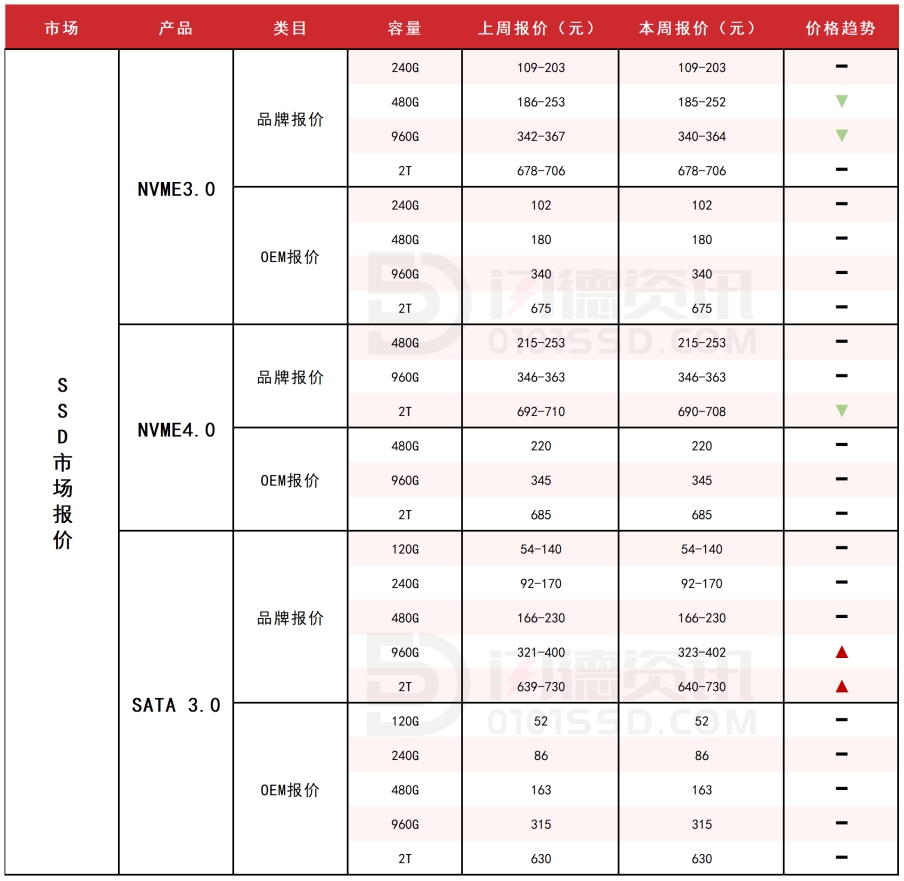 | 市场 | 产品 | 类目 | 容量 | 上周报价（元） | 本周报价（元） | 价格趋势 |
|---|---|---|---|---|---|---|
| SSD市场报价 | NVME3.0 | 品牌报价 | 240G | 109-203 | 109-203 | — |
| | | | 480G | 186-253 | 185-252 | ▼ |
| | | | 960G | 342-367 | 340-364 | ▼ |
| | | | 2T | 678-706 | 678-706 | — |
| | | OEM报价 | 240G | 102 | 102 | — |
| | | | 480G | 180 | 180 | — |
| | | | 960G | 340 | 340 | — |
| | | | 2T | 675 | 675 | — |
| | NVME4.0 | 品牌报价 | 480G | 215-253 | 215-253 | — |
| | | | 960G | 346-363 | 346-363 | — |
| | | | 2T | 692-710 | 690-708 | ▼ |
| | | OEM报价 | 480G | 220 | 220 | — |
| | | | 960G | 345 | 345 | — |
| | | | 2T | 685 | 685 | — |
| | SATA 3.0 | 品牌报价 | 120G | 54-140 | 54-140 | — |
| | | | 240G | 92-170 | 92-170 | — |
| | | | 480G | 166-230 | 166-230 | — |
| | | | 960G | 321-400 | 323-402 | ▲ |
| | | | 2T | 639-730 | 640-730 | ▲ |
| | | OEM报价 | 120G | 52 | 52 | — |
| | | | 240G | 86 | 86 | — |
| | | | 480G | 163 | 163 | — |
| | | | 960G | 315 | 315 | — |
| | | | 2T | 630 | 630 | — |

闪德资讯
0101SSD.COM
闪德资讯
0101SSD.COM